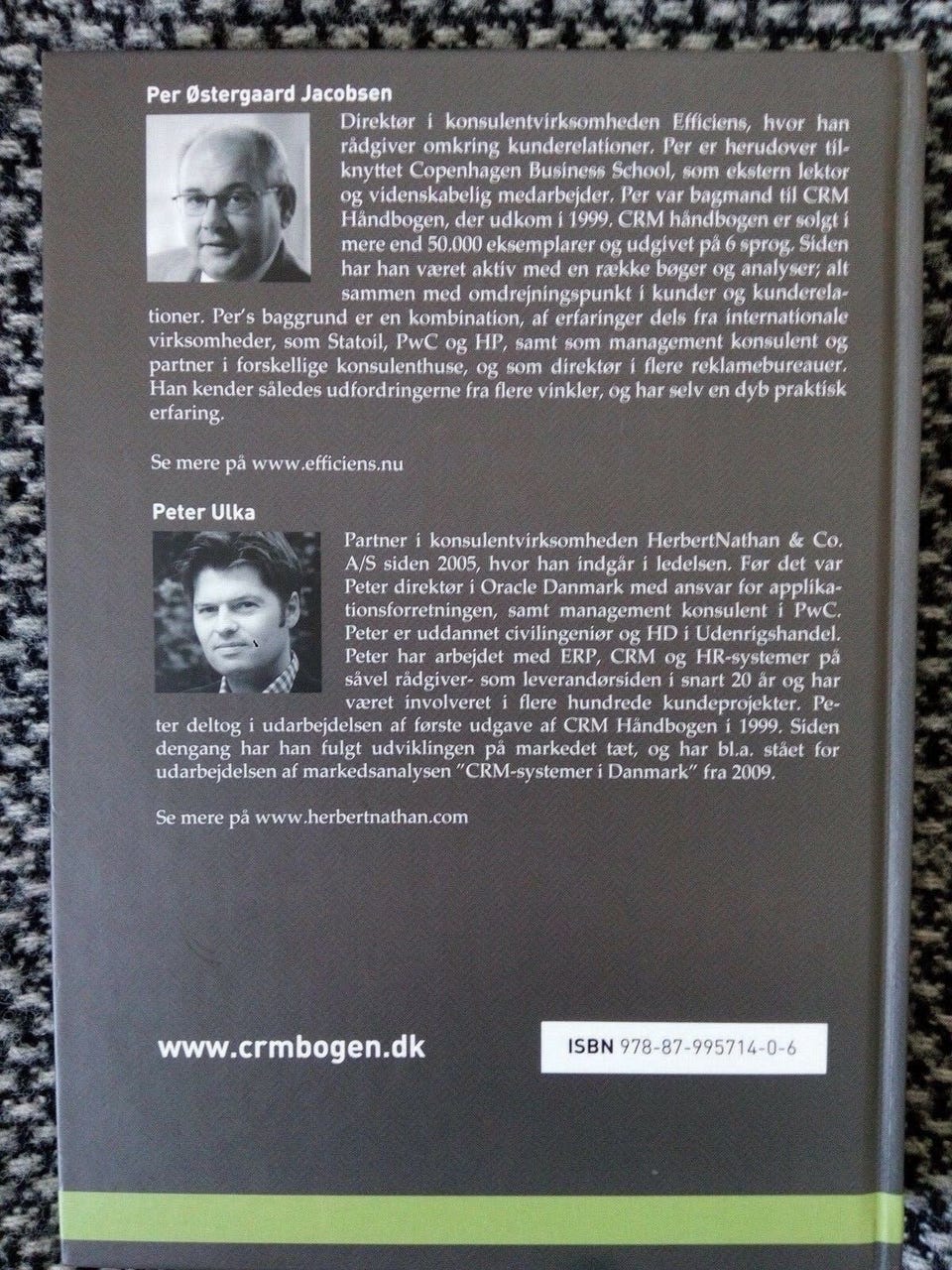 Per Østergaard Jacobsen

Direktør i konsulentvirksomheden Efficiens, hvor han rådgiver omkring kunderelationer. Per er herudover tilknyttet Copenhagen Business School, som ekstern lektor og videnskabelig medarbejder. Per var bagmand til CRM Håndbogen, der udkom i 1999. CRM håndbogen er solgt i mere end 50.000 eksemplarer og udgivet på 6 sprog. Siden har han været aktiv med en række bøger og analyser; alt sammen med omdrejningspunkt i kunder og kunderelationer. Per's baggrund er en kombination, af erfaringer dels fra internationale virksomheder, som Statoil, PwC og HP, samt som management konsulent og partner i forskellige konsulenthuse, og som direktør i flere reklamebureauer. Han kender således udfordringerne fra flere vinkler, og har selv en dyb praktisk erfaring.

Se mere på www.efficiens.nu

Peter Ulka

Partner i konsulentvirksomheden HerbertNathan & Co. A/S siden 2005, hvor han indgår i ledelsen. Før det var Peter direktør i Oracle Danmark med ansvar for applikationsforretningen, samt management konsulent i PwC. Peter er uddannet civilingeniør og HD i Udenrigshandel. Peter har arbejdet med ERP, CRM og HR-systemer på såvel rådgiver- som leverandørsiden i snart 20 år og har været involveret i flere hundrede kundeprojekter. Peter deltog i udarbejdelsen af første udgave af CRM Håndbogen i 1999. Siden dengang har han fulgt udviklingen på markedet tæt, og har bl.a. stået for udarbejdelsen af markedsanalysen "CRM-systemer i Danmark" fra 2009.

Se mere på www.herbertnathan.com

www.crmbogen.dk

ISBN 978-87-995714-0-6